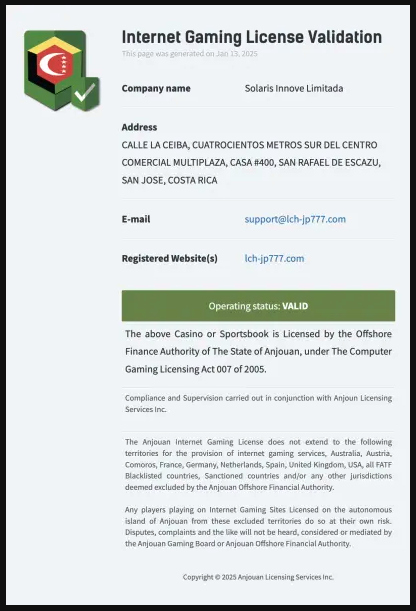 Internet Gaming License Validation
This page was generated on Jan 13, 2025

Company name
Solaris Innove Limitada

Address
CALLE LA CEIBA, CUATROCIENTOS METROS SUR DEL CENTRO COMERCIAL MULTIPLAZA, CASA #400, SAN RAFAEL DE ESCAZU, SAN JOSE, COSTA RICA

E-mail
support@lch-jp777.com

Registered Website(s)
lch-jp777.com

Operating status: VALID

The above Casino or Sportsbook is Licensed by the Offshore Finance Authority of The State of Anjouan, under The Computer Gaming Licensing Act 007 of 2005.

Compliance and Supervision carried out in conjunction with Anjoun Licensing Services Inc.

The Anjouan Internet Gaming License does not extend to the following territories for the provision of internet gaming services, Australia, Austria, Comoros, France, Germany, Netherlands, Spain, United Kingdom, USA, all FATF Blacklisted countries, Sanctioned countries and/or any other jurisdictions deemed excluded by the Anjouan Offshore Financial Authority.

Any players playing on Internet Gaming Sites Licensed on the autonomous island of Anjouan from these excluded territories do so at their own risk. Disputes, complaints and the like will not be heard, considered or mediated by the Anjouan Gaming Board or Anjouan Offshore Financial Authority.

Copyright © 2025 Anjouan Licensing Services Inc.